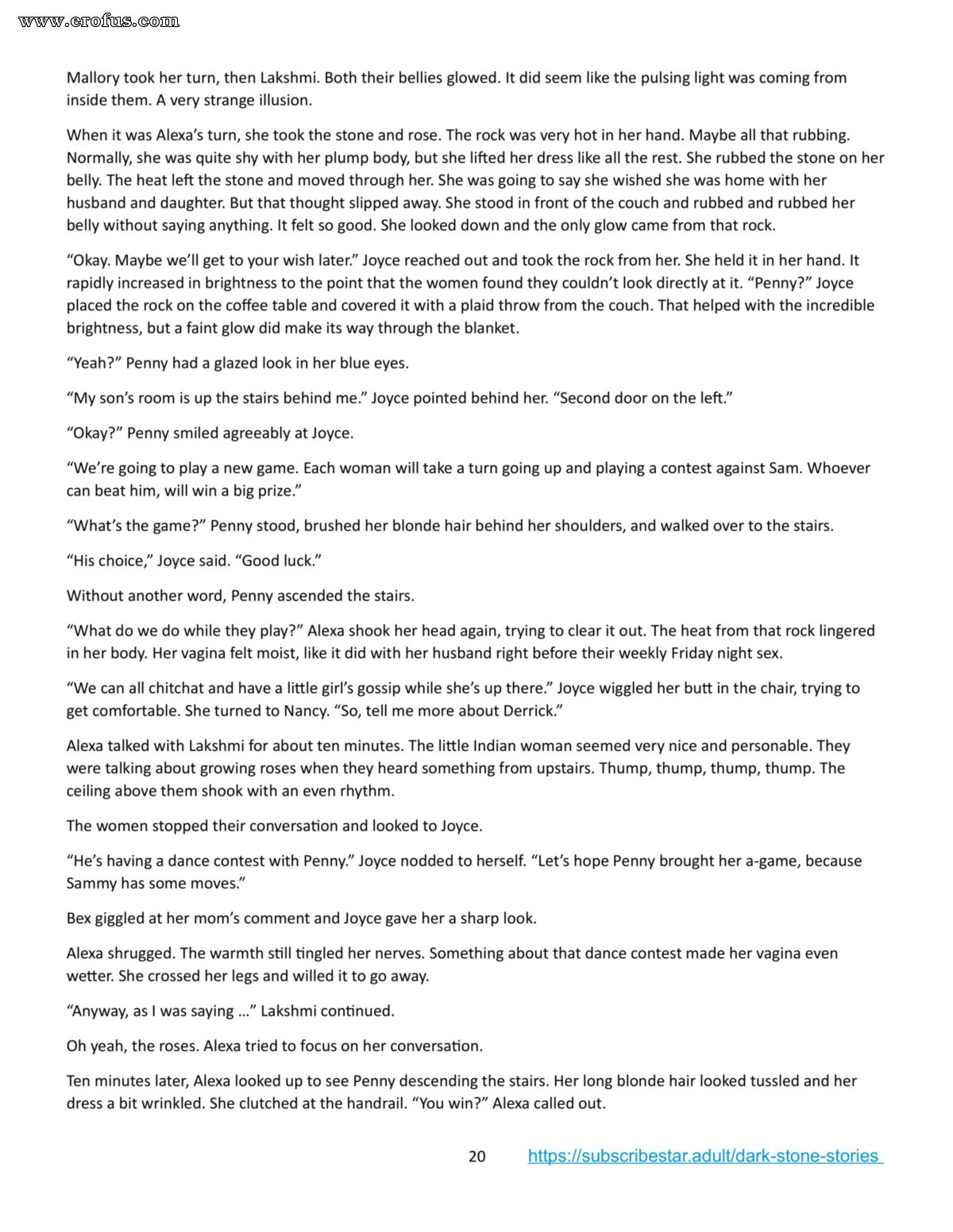 www.erofus.com

Mallory took her turn, then Lakshmi. Both their bellies glowed. It did seem like the pulsing light was coming from inside them. A very strange illusion.

When it was Alexa's turn, she took the stone and rose. The rock was very hot in her hand. Maybe all that rubbing. Normally, she was quite shy with her plump body, but she lifted her dress like all the rest. She rubbed the stone on her belly. The heat left the stone and moved through her. She was going to say she wished she was home with her husband and daughter. But that thought slipped away. She stood in front of the couch and rubbed and rubbed her belly without saying anything. It felt so good. She looked down and the only glow came from that rock.

"Okay. Maybe we'll get to your wish later." Joyce reached out and took the rock from her. She held it in her hand. It rapidly increased in brightness to the point that the women found they couldn't look directly at it. "Penny?" Joyce placed the rock on the coffee table and covered it with a plaid throw from the couch. That helped with the incredible brightness, but a faint glow did make its way through the blanket.

"Yeah?" Penny had a glazed look in her blue eyes.

"My son's room is up the stairs behind me." Joyce pointed behind her. "Second door on the left."

"Okay?" Penny smiled agreeably at Joyce.

"We're going to play a new game. Each woman will take a turn going up and playing a contest against Sam. Whoever can beat him, will win a big prize."

"What's the game?" Penny stood, brushed her blonde hair behind her shoulders, and walked over to the stairs.

"His choice," Joyce said. "Good luck."

Without another word, Penny ascended the stairs.

"What do we do while they play?" Alexa shook her head again, trying to clear it out. The heat from that rock lingered in her body. Her vagina felt moist, like it did with her husband right before their weekly Friday night sex.

"We can all chitchat and have a little girl's gossip while she's up there." Joyce wiggled her butt in the chair, trying to get comfortable. She turned to Nancy. "So, tell me more about Derrick."

Alexa talked with Lakshmi for about ten minutes. The little Indian woman seemed very nice and personable. They were talking about growing roses when they heard something from upstairs. Thump, thump, thump, thump. The ceiling above them shook with an even rhythm.

The women stopped their conversation and looked to Joyce.

"He's having a dance contest with Penny." Joyce nodded to herself. "Let's hope Penny brought her a-game, because Sammy has some moves."

Bex giggled at her mom's comment and Joyce gave her a sharp look.

Alexa shrugged. The warmth still tingled her nerves. Something about that dance contest made her vagina even wetter. She crossed her legs and willed it to go away.

"Anyway, as I was saying ..." Lakshmi continued.

Oh yeah, the roses. Alexa tried to focus on her conversation.

Ten minutes later, Alexa looked up to see Penny descending the stairs. Her long blonde hair looked tussled and her dress a bit wrinkled. She clutched at the handrail. "You win?" Alexa called out.

20 https://subscribestar.adult/dark-stone-stories